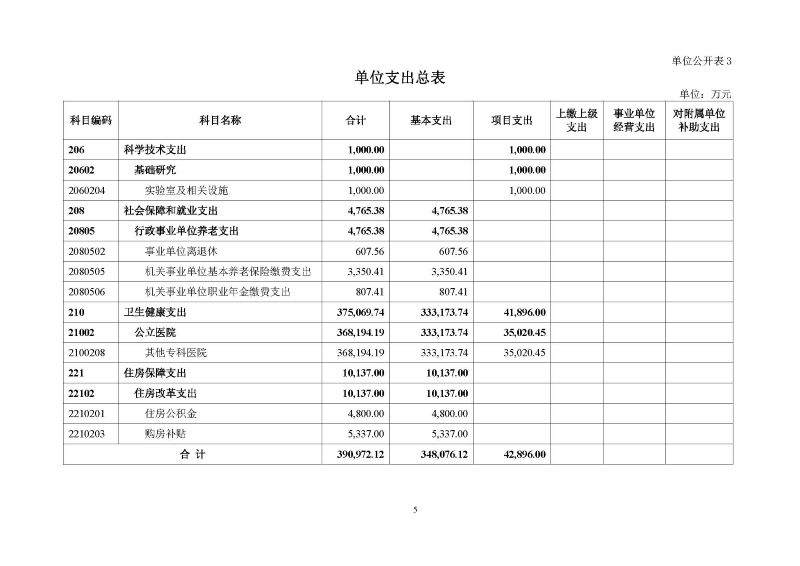 单位公开表 3

单位支出总表

单位：万元

| 科目编码 | 科目名称 | 合计 | 基本支出 | 项目支出 | 上缴上级支出 | 事业单位经营支出 | 对附属单位补助支出 |
|---|---|---|---|---|---|---|---|
| 206 | 科学技术支出 | 1,000.00 | | 1,000.00 | | | |
| 20602 | 基础研究 | 1,000.00 | | 1,000.00 | | | |
| 2060204 | 实验室及相关设施 | 1,000.00 | | 1,000.00 | | | |
| 208 | 社会保障和就业支出 | 4,765.38 | 4,765.38 | | | | |
| 20805 | 行政事业单位养老支出 | 4,765.38 | 4,765.38 | | | | |
| 2080502 | 事业单位离退休 | 607.56 | 607.56 | | | | |
| 2080505 | 机关事业单位基本养老保险缴费支出 | 3,350.41 | 3,350.41 | | | | |
| 2080506 | 机关事业单位职业年金缴费支出 | 807.41 | 807.41 | | | | |
| 210 | 卫生健康支出 | 375,069.74 | 333,173.74 | 41,896.00 | | | |
| 21002 | 公立医院 | 368,194.19 | 333,173.74 | 35,020.45 | | | |
| 2100208 | 其他专科医院 | 368,194.19 | 333,173.74 | 35,020.45 | | | |
| 221 | 住房保障支出 | 10,137.00 | 10,137.00 | | | | |
| 22102 | 住房改革支出 | 10,137.00 | 10,137.00 | | | | |
| 2210201 | 住房公积金 | 4,800.00 | 4,800.00 | | | | |
| 2210203 | 购房补贴 | 5,337.00 | 5,337.00 | | | | |
| 合 计 | | 390,972.12 | 348,076.12 | 42,896.00 | | | |

5